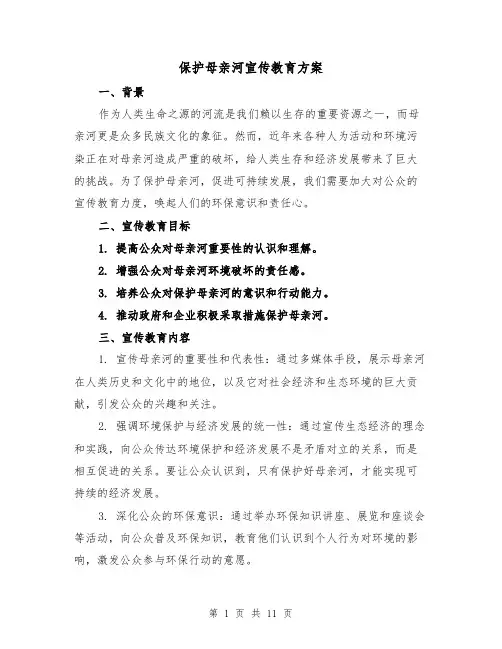 保护母亲河宣传教育方案

一、背景

作为人类生命之源的河流是我们赖以生存的重要资源之一，而母亲河更是众多民族文化的象征。然而，近年来各种人为活动和环境污染正在对母亲河造成严重的破坏，给人类生存和经济发展带来了巨大的挑战。为了保护母亲河，促进可持续发展，我们需要加大对公众的宣传教育力度，唤起人们的环保意识和责任心。

二、宣传教育目标

1. 提高公众对母亲河重要性的认识和理解。

2. 增强公众对母亲河环境破坏的责任感。

3. 培养公众对保护母亲河的意识和行动能力。

4. 推动政府和企业积极采取措施保护母亲河。

三、宣传教育内容

1. 宣传母亲河的重要性和代表性：通过多媒体手段，展示母亲河在人类历史和文化中的地位，以及它对社会经济和生态环境的巨大贡献，引发公众的兴趣和关注。

2. 强调环境保护与经济发展的统一性：通过宣传生态经济的理念和实践，向公众传达环境保护和经济发展不是矛盾对立的关系，而是相互促进的关系。要让公众认识到，只有保护好母亲河，才能实现可持续的经济发展。

3. 深化公众的环保意识：通过举办环保知识讲座、展览和座谈会等活动，向公众普及环保知识，教育他们认识到个人行为对环境的影响，激发公众参与环保行动的意愿。

第 1 页 共 11 页